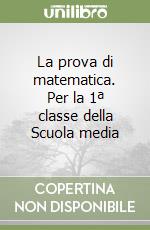 unilibro

La prova di matematica. Per la 1ª classe della Scuola media

COPERTINA NON DISPONIBILE